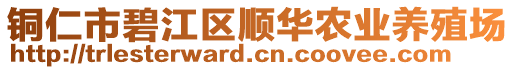 铜仁市碧江区顺华农业养殖场
http://trlesterward.cn.coovee.com